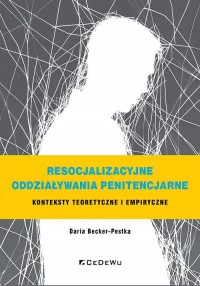 RESOCJALIZACYJNE ODDZIAŁYWANIA PENITENCJARNE

KONTEKSTY TEORETYCZNE I EMPIRYCZNE

Daria Becker-Pestka

CeDeWu